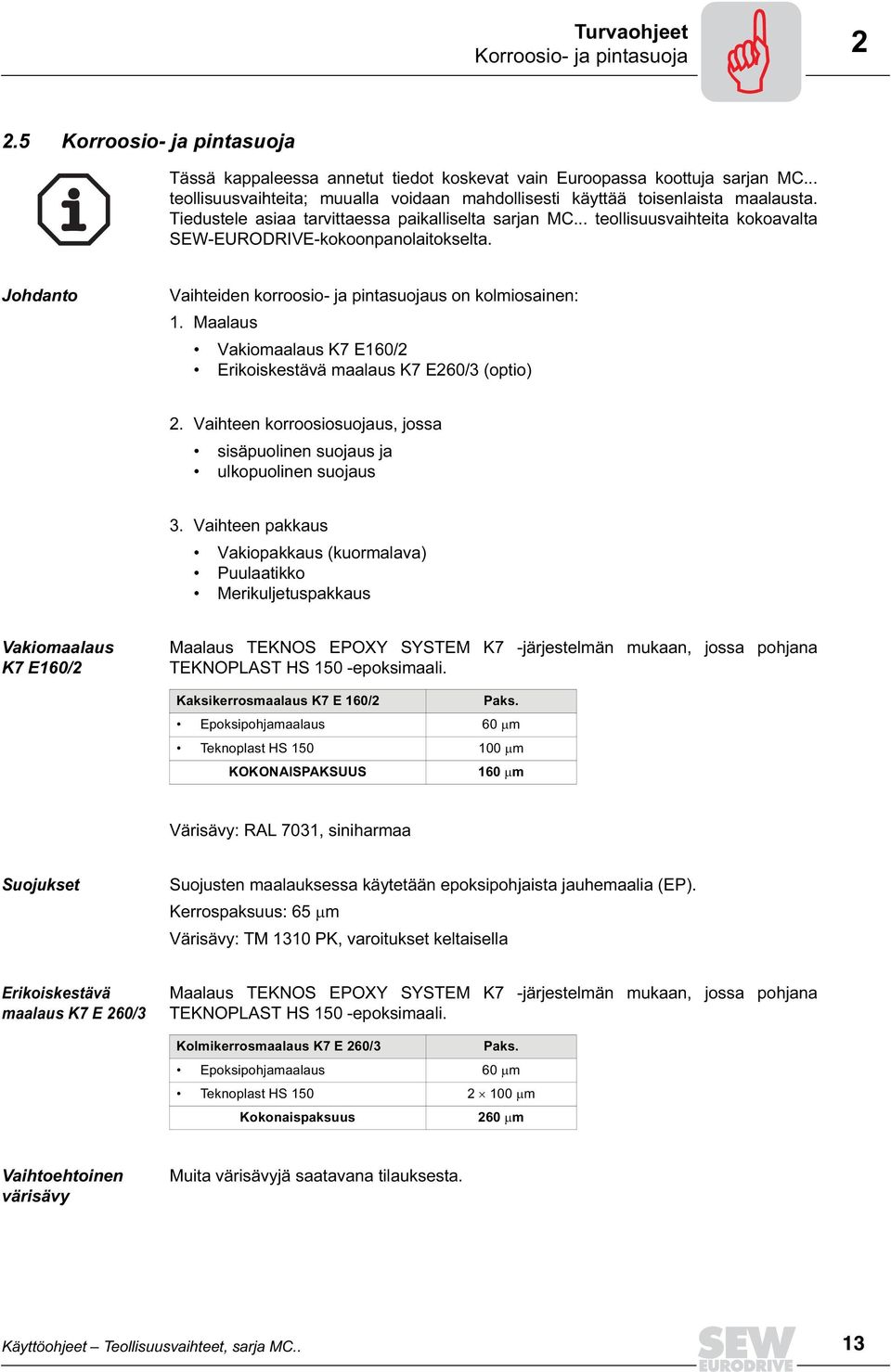 Turvaohjeet
Korroosio- ja pintasuoja

2

2.5 Korroosio- ja pintasuoja

Tässä kappaleessa annetut tiedot koskevat vain Euroopassa koottuja sarjan MC... teollisuusvaihteita; muualla voidaan mahdollisesti käyttää toisenlaista maalausta. Tiedustele asiaa tarvittaessa paikalliselta sarjan MC... teollisuusvaihteita kokoavalta SEW-EURODRIVE-kokoonpanolaitokselta.

Johdanto

Vaihteiden korroosio- ja pintasuojaus on kolmiosainen:

1. Maalaus
• Vakiomaalaus K7 E160/2
• Erikoiskestävä maalaus K7 E260/3 (optio)

2. Vaihteen korroosiosuojaus, jossa
• sisäpuolinen suojaus ja
• ulkopuolinen suojaus

3. Vaihteen pakkaus
• Vakiopakkaus (kuormalava)
• Puulaatikko
• Merikuljetuspakkaus

Vakiomaalaus K7 E160/2

Maalaus TEKNOS EPOXY SYSTEM K7 -järjestelmän mukaan, jossa pohjana TEKNOPLAST HS 150 -epoksimaali.

| Kaksikerrosmaalaus K7 E 160/2 | Paks. |
|---|---|
| • Epoksipohjamaalaus | 60 $\mu$m |
| • Teknoplast HS 150 | 100 $\mu$m |
| KOKONAISPAKSUUS | 160 $\mu$m |

Värisävy: RAL 7031, siniharmaa

Suojukset

Suojusten maalauksessa käytetään epoksipohjaista jauhemaalia (EP).
Kerrospaksuus: 65 $\mu$m
Värisävy: TM 1310 PK, varoitukset keltaisella

Erikoiskestävä maalaus K7 E 260/3

Maalaus TEKNOS EPOXY SYSTEM K7 -järjestelmän mukaan, jossa pohjana TEKNOPLAST HS 150 -epoksimaali.

| Kolmikerrosmaalaus K7 E 260/3 | Paks. |
|---|---|
| • Epoksipohjamaalaus | 60 $\mu$m |
| • Teknoplast HS 150 | 2 $\times$ 100 $\mu$m |
| Kokonaispaksuus | 260 $\mu$m |

Vaihtoehtoinen värisävy

Muita värisävyjä saatavana tilauksesta.

Käyttöohjeet – Teollisuusvaihteet, sarja MC..

SEW EURODRIVE

13